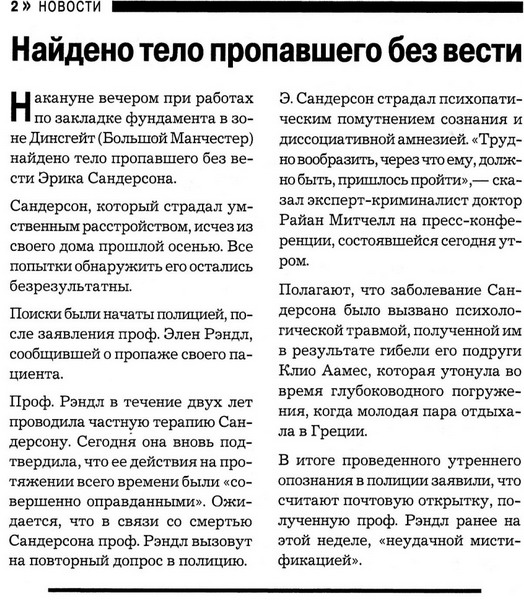 2 » НОВОСТИ

Найдено тело пропавшего без вести

Накануне вечером при работах по закладке фундамента в зоне Динсгейт (Большой Манчестер) найдено тело пропавшего без вести Эрика Сандерсона.

Сандерсон, который страдал умственным расстройством, исчез из своего дома прошлой осенью. Все попытки обнаружить его остались безрезультатны.

Поиски были начаты полицией, после заявления проф. Элен Рэндл, сообщившей о пропаже своего пациента.

Проф. Рэндл в течение двух лет проводила частную терапию Сандерсону. Сегодня она вновь подтвердила, что ее действия на протяжении всего времени были «совершенно оправданными». Ожидается, что в связи со смертью Сандерсона проф. Рэндл вызовут на повторный допрос в полицию.

Э. Сандерсон страдал психопатическим помутнением сознания и диссоциативной амнезией. «Трудно вообразить, через что ему, должно быть, пришлось пройти»,— сказал эксперт-криминалист доктор Райан Митчелл на пресс-конференции, состоявшейся сегодня утром.

Полагают, что заболевание Сандерсона было вызвано психологической травмой, полученной им в результате гибели его подруги Клио Аамес, которая утонула во время глубоководного погружения, когда молодая пара отдыхала в Греции.

В итоге проведенного утреннего опознания в полиции заявили, что считают почтовую открытку, полученную проф. Рэндл ранее на этой неделе, «неудачной мистификацией».